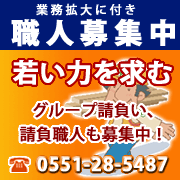 業務拡大に付き
職人募集中

若い力を求む

グループ請負い、
請負職人も募集中！

0551-28-5487